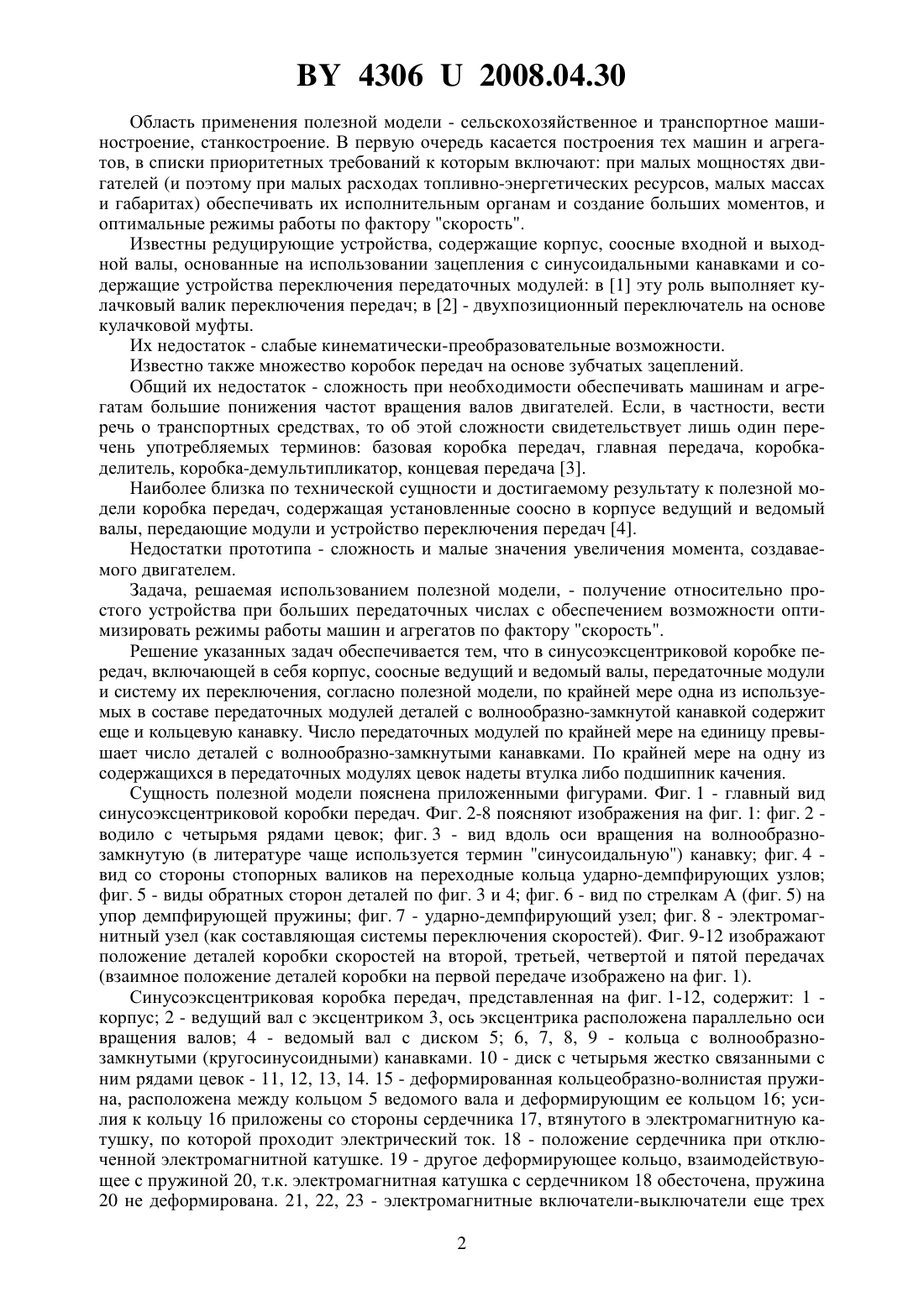 BY 4306 U 2008.04.30

Область применения полезной модели - сельскохозяйственное и транспортное машиностроение, станкостроение. В первую очередь касается построения тех машин и агрегатов, в списки приоритетных требований к которым включают: при малых мощностях двигателей (и поэтому при малых расходах топливно-энергетических ресурсов, малых массах и габаритах) обеспечивать их исполнительным органам и создание больших моментов, и оптимальные режимы работы по фактору "скорость".

Известны редуцирующие устройства, содержащие корпус, соосные входной и выходной валы, основанные на использовании зацепления с синусоидальными канавками и содержащие устройства переключения передаточных модулей: в [1] эту роль выполняет кулачковый валик переключения передач; в [2] - двухпозиционный переключатель на основе кулачковой муфты.

Их недостаток - слабые кинематически-преобразовательные возможности.

Известно также множество коробок передач на основе зубчатых зацеплений.

Общий их недостаток - сложность при необходимости обеспечивать машинам и агрегатам большие понижения частот вращения валов двигателей. Если, в частности, вести речь о транспортных средствах, то об этой сложности свидетельствует лишь один перечень употребляемых терминов: базовая коробка передач, главная передача, коробка-делитель, коробка-демультипликатор, концевая передача [3].

Наиболее близка по технической сущности и достигаемому результату к полезной модели коробка передач, содержащая установленные соосно в корпусе ведущий и ведомый валы, передающие модули и устройство переключения передач [4].

Недостатки прототипа - сложность и малые значения увеличения момента, создаваемого двигателем.

Задача, решаемая использованием полезной модели, - получение относительно простого устройства при больших передаточных числах с обеспечением возможности оптимизировать режимы работы машин и агрегатов по фактору "скорость".

Решение указанных задач обеспечивается тем, что в синусоэксцентриковой коробке передач, включающей в себя корпус, соосные ведущий и ведомый валы, передаточные модули и систему их переключения, согласно полезной модели, по крайней мере одна из используемых в составе передаточных модулей деталей с волнообразно-замкнутой канавкой содержит еще и кольцевую канавку. Число передаточных модулей по крайней мере на единицу превышает число деталей с волнообразно-замкнутыми канавками. По крайней мере на одну из содержащихся в передаточных модулях цевок надеты втулка либо подшипник качения.

Сущность полезной модели пояснена приложенными фигурами. Фиг. 1 - главный вид синусоэксцентриковой коробки передач. Фиг. 2-8 поясняют изображения на фиг. 1: фиг. 2 - водило с четырьмя рядами цевок; фиг. 3 - вид вдоль оси вращения на волнообразно-замкнутую (в литературе чаще используется термин "синусоидальную") канавку; фиг. 4 - вид со стороны стопорных валиков на переходные кольца ударно-демпфирующих узлов; фиг. 5 - виды обратных сторон деталей по фиг. 3 и 4; фиг. 6 - вид по стрелкам А (фиг. 5) на упор демпфирующей пружины; фиг. 7 - ударно-демпфирующий узел; фиг. 8 - электромагнитный узел (как составляющая системы переключения скоростей). Фиг. 9-12 изображают положение деталей коробки скоростей на второй, третьей, четвертой и пятой передачах (взаимное положение деталей коробки на первой передаче изображено на фиг. 1).

Синусоэксцентриковая коробка передач, представленная на фиг. 1-12, содержит: 1 - корпус; 2 - ведущий вал с эксцентриком 3, ось эксцентрика расположена параллельно оси вращения валов; 4 - ведомый вал с диском 5; 6, 7, 8, 9 - кольца с волнообразно-замкнутыми (кругосинусоидными) канавками. 10 - диск с четырьмя жестко связанными с ним рядами цевок - 11, 12, 13, 14. 15 - деформированная кольцеобразно-волнистая пружина, расположена между кольцом 5 ведомого вала и деформирующим ее кольцом 16; усилия к кольцу 16 приложены со стороны сердечника 17, втянутого в электромагнитную катушку, по которой проходит электрический ток. 18 - положение сердечника при отключенной электромагнитной катушке. 19 - другое деформирующее кольцо, взаимодействующее с пружиной 20, т.к. электромагнитная катушка с сердечником 18 обесточена, пружина 20 не деформирована. 21, 22, 23 - электромагнитные включатели-выключатели еще трех

2